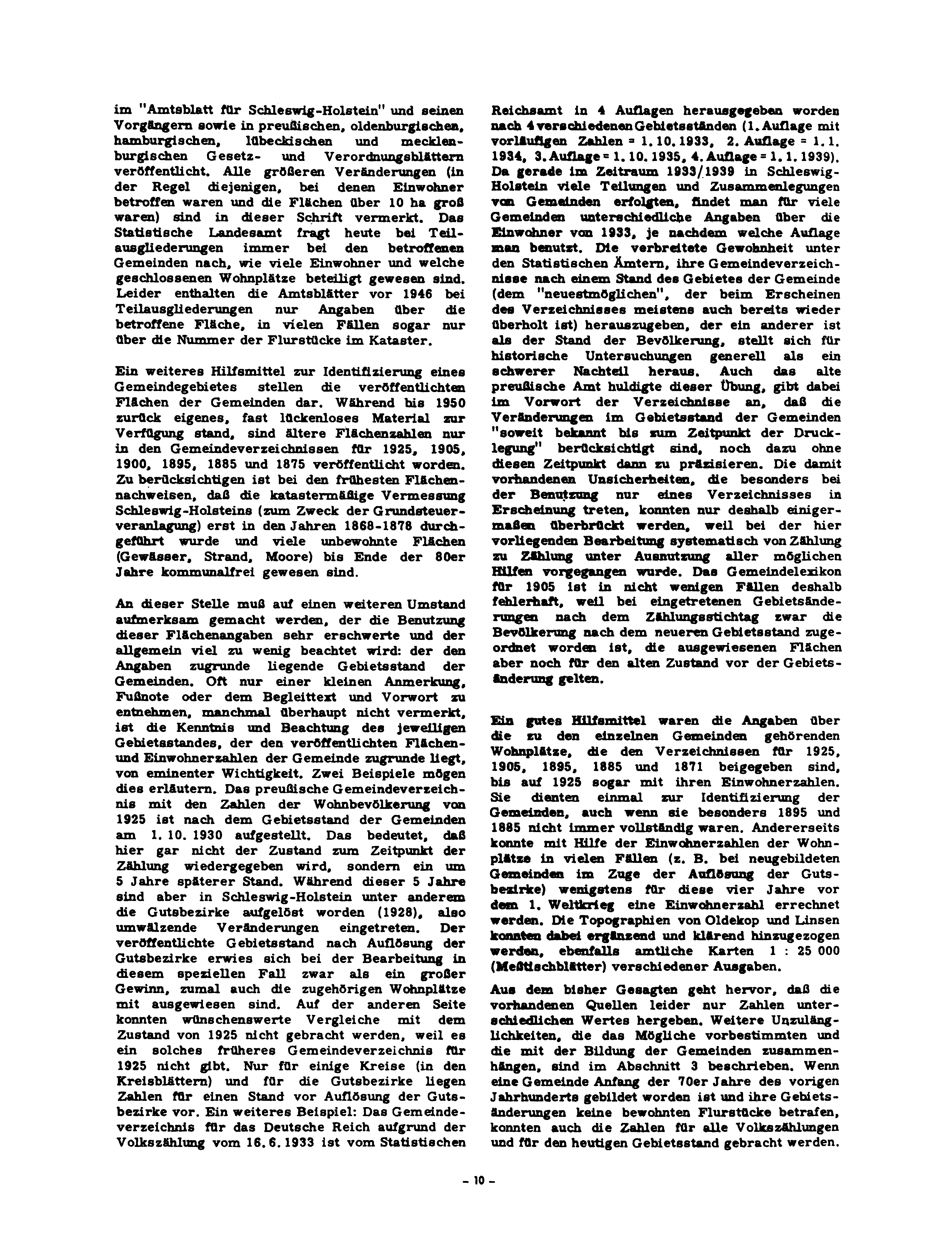 im "Amtsblatt für Schleswig-Holstein" und seinen Vorgängern sowie in preußischen, oldenburgischen, hamburgischen, lübeckischen und mecklenburgischen Gesetz- und Verordnungsblättern veröffentlicht. Alle größeren Veränderungen (in der Regel diejenigen, bei denen Einwohner betroffen waren und die Flächen über 10 ha groß waren) sind in dieser Schrift vermerkt. Das Statistische Landesamt fragt heute bei Teilausgliederungen immer bei den betroffenen Gemeinden nach, wie viele Einwohner und welche geschlossenen Wohnplätze beteiligt gewesen sind. Leider enthalten die Amtsblätter vor 1946 bei Teilausgliederungen nur Angaben über die betroffene Fläche, in vielen Fällen sogar nur über die Nummer der Flurstücke im Kataster.

Ein weiteres Hilfsmittel zur Identifizierung eines Gemeindegebietes stellen die veröffentlichten Flächen der Gemeinden dar. Während bis 1950 zurück eigenes, fast lückenloses Material zur Verfügung stand, sind ältere Flächenzahlen nur in den Gemeindeverzeichnissen für 1925, 1905, 1900, 1895, 1885 und 1875 veröffentlicht worden. Zu berücksichtigen ist bei den frühesten Flächennachweisen, daß die katastermäßige Vermessung Schleswig-Holsteins (zum Zweck der Grundsteuerveranlagung) erst in den Jahren 1868-1878 durchgeführt wurde und viele unbewohnte Flächen (Gewässer, Strand, Moore) bis Ende der 80er Jahre kommunalfrei gewesen sind.

An dieser Stelle muß auf einen weiteren Umstand aufmerksam gemacht werden, der die Benutzung dieser Flächenangaben sehr erschwerte und der allgemein viel zu wenig beachtet wird: der den Angaben zugrunde liegende Gebietsstand der Gemeinden. Oft nur einer kleinen Anmerkung, Fußnote oder dem Begleittext und Vorwort zu entnehmen, manchmal überhaupt nicht vermerkt, ist die Kenntnis und Beachtung des jeweiligen Gebietsstandes, der den veröffentlichten Flächen- und Einwohnerzahlen der Gemeinde zugrunde liegt, von eminenter Wichtigkeit. Zwei Beispiele mögen dies erläutern. Das preußische Gemeindeverzeichnis mit den Zahlen der Wohnbevölkerung von 1925 ist nach dem Gebietsstand der Gemeinden am 1. 10. 1930 aufgestellt. Das bedeutet, daß hier gar nicht der Zustand zum Zeitpunkt der Zählung wiedergegeben wird, sondern ein um 5 Jahre späterer Stand. Während dieser 5 Jahre sind aber in Schleswig-Holstein unter anderem die Gutsbezirke aufgelöst worden (1928), also umwälzende Veränderungen eingetreten. Der veröffentlichte Gebietsstand nach Auflösung der Gutsbezirke erwies sich bei der Bearbeitung in diesem speziellen Fall zwar als ein großer Gewinn, zumal auch die zugehörigen Wohnplätze mit ausgewiesen sind. Auf der anderen Seite konnten wünschenswerte Vergleiche mit dem Zustand von 1925 nicht gebracht werden, weil es ein solches früheres Gemeindeverzeichnis für 1925 nicht gibt. Nur für einige Kreise (in den Kreisblättern) und für die Gutsbezirke liegen Zahlen für einen Stand vor Auflösung der Gutsbezirke vor. Ein weiteres Beispiel: Das Gemeindeverzeichnis für das Deutsche Reich aufgrund der Volkszählung vom 16. 6. 1933 ist vom Statistischen Reichsamt in 4 Auflagen herausgegeben worden nach 4 verschiedenen Gebietsständen (1. Auflage mit vorläufigen Zahlen = 1. 10. 1933, 2. Auflage = 1. 1. 1934, 3. Auflage = 1. 10. 1935, 4. Auflage = 1. 1. 1939). Da gerade im Zeitraum 1933/1939 in Schleswig-Holstein viele Teilungen und Zusammenlegungen von Gemeinden erfolgten, findet man für viele Gemeinden unterschiedliche Angaben über die Einwohner von 1933, je nachdem welche Auflage man benutzt. Die verbreitete Gewohnheit unter den Statistischen Ämtern, ihre Gemeindeverzeichnisse nach einem Stand des Gebietes der Gemeinde (dem "neuestmöglichen", der beim Erscheinen des Verzeichnisses meistens auch bereits wieder überholt ist) herauszugeben, der ein anderer ist als der Stand der Bevölkerung, stellt sich für historische Untersuchungen generell als ein schwerer Nachteil heraus. Auch das alte preußische Amt huldigte dieser Übung, gibt dabei im Vorwort der Verzeichnisse an, daß die Veränderungen im Gebietsstand der Gemeinden "soweit bekannt bis zum Zeitpunkt der Drucklegung" berücksichtigt sind, noch dazu ohne diesen Zeitpunkt dann zu präzisieren. Die damit vorhandenen Unsicherheiten, die besonders bei der Benutzung nur eines Verzeichnisses in Erscheinung treten, konnten nur deshalb einigermaßen überbrückt werden, weil bei der hier vorliegenden Bearbeitung systematisch von Zählung zu Zählung unter Ausnutzung aller möglichen Hilfen vorgegangen wurde. Das Gemeindelexikon für 1905 ist in nicht wenigen Fällen deshalb fehlerhaft, weil bei eingetretenen Gebietsänderungen nach dem Zählungsstichtag zwar die Bevölkerung nach dem neueren Gebietsstand zugeordnet worden ist, die ausgewiesenen Flächen aber noch für den alten Zustand vor der Gebietsänderung gelten.

Ein gutes Hilfsmittel waren die Angaben über die zu den einzelnen Gemeinden gehörenden Wohnplätze, die den Verzeichnissen für 1925, 1905, 1895, 1885 und 1871 beigegeben sind, bis auf 1925 sogar mit ihren Einwohnerzahlen. Sie dienten einmal zur Identifizierung der Gemeinden, auch wenn sie besonders 1895 und 1885 nicht immer vollständig waren. Andererseits konnte mit Hilfe der Einwohnerzahlen der Wohnplätze in vielen Fällen (z. B. bei neugebildeten Gemeinden im Zuge der Auflösung der Gutsbezirke) wenigstens für diese vier Jahre vor dem 1. Weltkrieg eine Einwohnerzahl errechnet werden. Die Topographien von Oldekop und Linsen konnten dabei ergänzend und klärend hinzugezogen werden, ebenfalls amtliche Karten 1 : 25 000 (Meßtischblätter) verschiedener Ausgaben.

Aus dem bisher Gesagten geht hervor, daß die vorhandenen Quellen leider nur Zahlen unterschiedlichen Wertes hergeben. Weitere Unzulänglichkeiten, die das Mögliche vorbestimmten und die mit der Bildung der Gemeinden zusammenhängen, sind im Abschnitt 3 beschrieben. Wenn eine Gemeinde Anfang der 70er Jahre des vorigen Jahrhunderts gebildet worden ist und ihre Gebietsänderungen keine bewohnten Flurstücke betrafen, konnten auch die Zahlen für alle Volkszählungen und für den heutigen Gebietsstand gebracht werden.

- 10 -